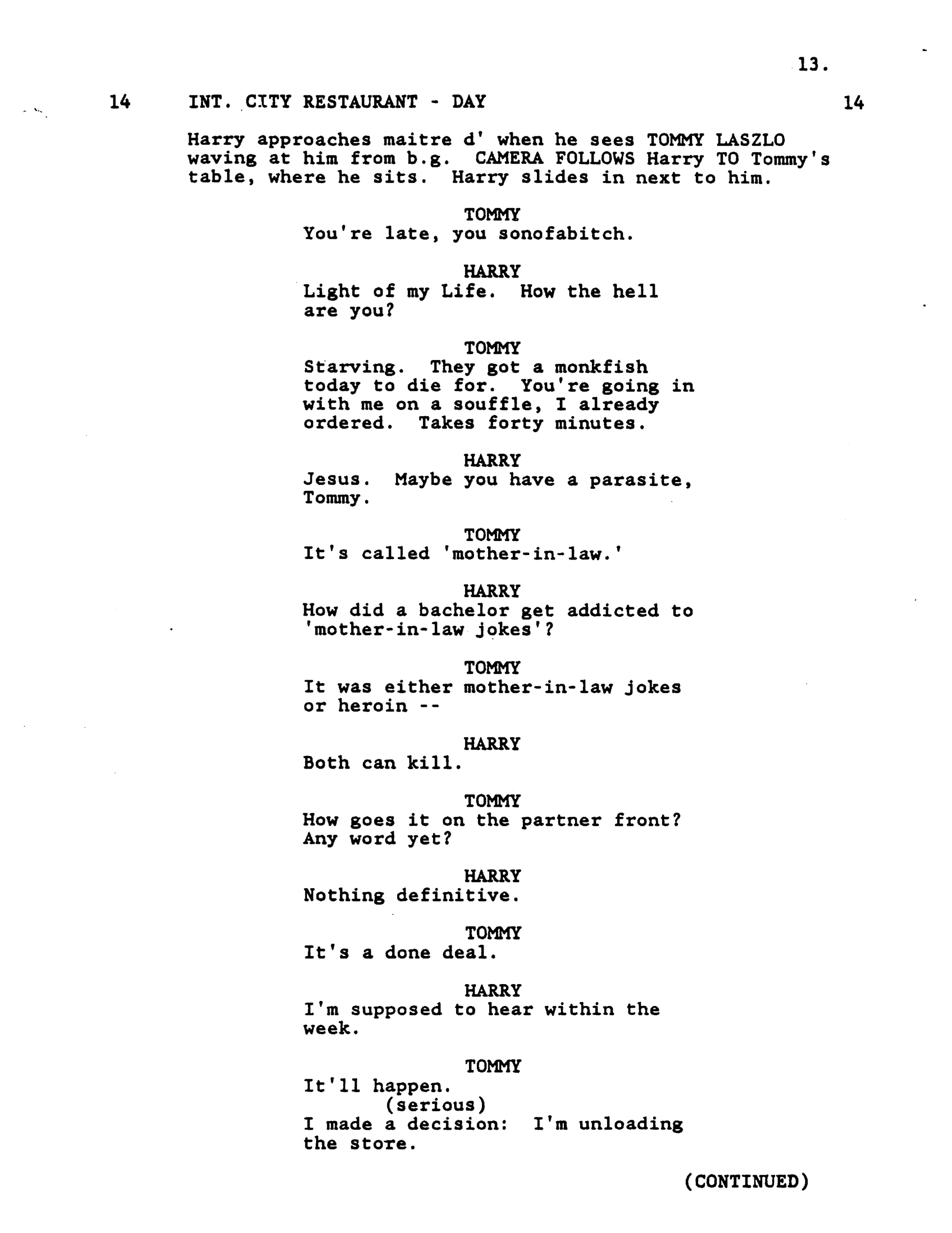 13.

14 INT. CITY RESTAURANT - DAY 14

Harry approaches maitre d' when he sees TOMMY LASZLO waving at him from b.g. CAMERA FOLLOWS Harry TO Tommy's table, where he sits. Harry slides in next to him.

TOMMY
You're late, you sonofabitch.

HARRY
Light of my Life. How the hell are you?

TOMMY
Starving. They got a monkfish today to die for. You're going in with me on a souffle, I already ordered. Takes forty minutes.

HARRY
Jesus. Maybe you have a parasite, Tommy.

TOMMY
It's called 'mother-in-law.'

HARRY
How did a bachelor get addicted to 'mother-in-law jokes'?

TOMMY
It was either mother-in-law jokes or heroin --

HARRY
Both can kill.

TOMMY
How goes it on the partner front? Any word yet?

HARRY
Nothing definitive.

TOMMY
It's a done deal.

HARRY
I'm supposed to hear within the week.

TOMMY
It'll happen.
(serious)
I made a decision: I'm unloading the store.

(CONTINUED)